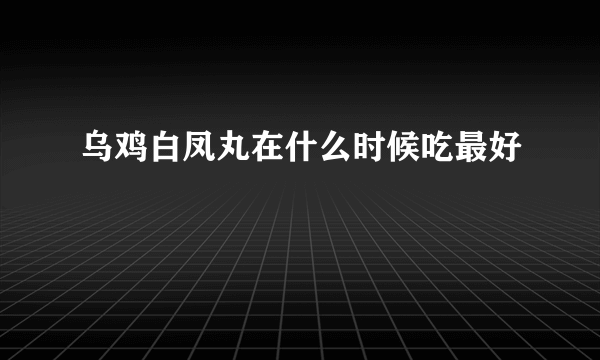 乌鸡白凤丸在什么时候吃最好